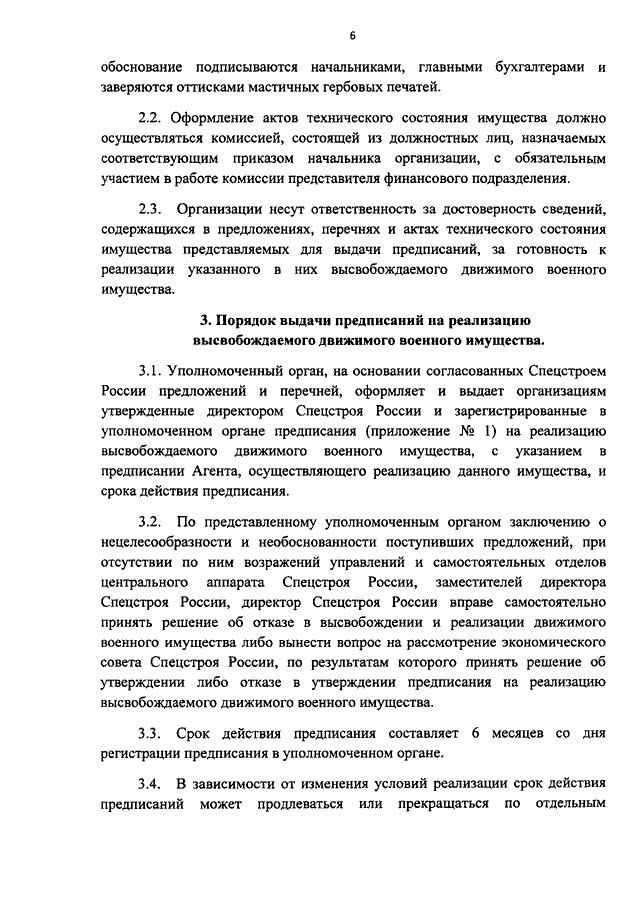 6

обоснование подписываются начальниками, главными бухгалтерами и заверяются оттисками мастичных гербовых печатей.

2.2. Оформление актов технического состояния имущества должно осуществляться комиссией, состоящей из должностных лиц, назначаемых соответствующим приказом начальника организации, с обязательным участием в работе комиссии представителя финансового подразделения.

2.3. Организации несут ответственность за достоверность сведений, содержащихся в предложениях, перечнях и актах технического состояния имущества представляемых для выдачи предписаний, за готовность к реализации указанного в них высвобождаемого движимого военного имущества.

3. Порядок выдачи предписаний на реализацию высвобождаемого движимого военного имущества.

3.1. Уполномоченный орган, на основании согласованных Спецстроем России предложений и перечней, оформляет и выдает организациям утвержденные директором Спецстроя России и зарегистрированные в уполномоченном органе предписания (приложение № 1) на реализацию высвобождаемого движимого военного имущества, с указанием в предписании Агента, осуществляющего реализацию данного имущества, и срока действия предписания.

3.2. По представленному уполномоченным органом заключению о нецелесообразности и необоснованности поступивших предложений, при отсутствии по ним возражений управлений и самостоятельных отделов центрального аппарата Спецстроя России, заместителей директора Спецстроя России, директор Спецстроя России вправе самостоятельно принять решение об отказе в высвобождении и реализации движимого военного имущества либо вынести вопрос на рассмотрение экономического совета Спецстроя России, по результатам которого принять решение об утверждении либо отказе в утверждении предписания на реализацию высвобождаемого движимого военного имущества.

3.3. Срок действия предписания составляет 6 месяцев со дня регистрации предписания в уполномоченном органе.

3.4. В зависимости от изменения условий реализации срок действия предписаний может продлеваться или прекращаться по отдельным